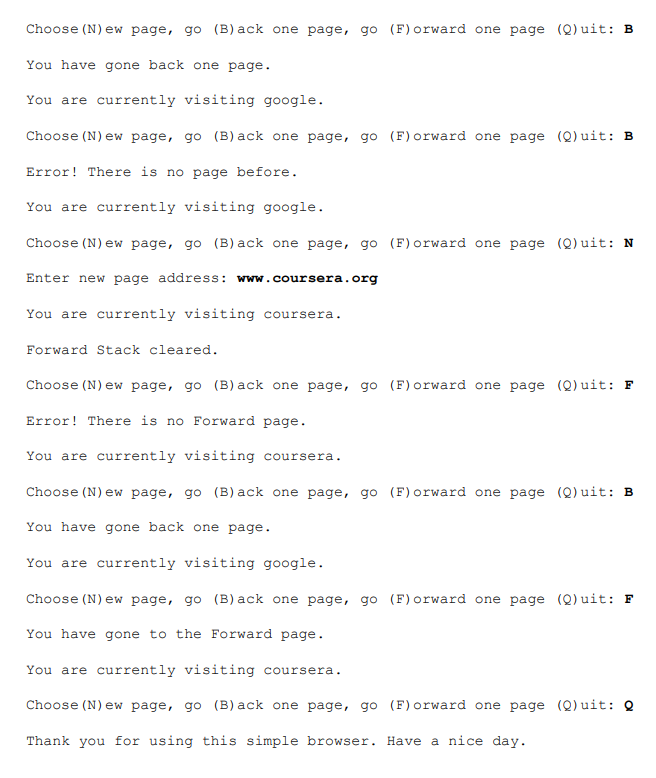 Choose(N)ew page, go (B)ack one page, go (F)orward one page (Q)uit: B

You have gone back one page.

You are currently visiting google.

Choose(N)ew page, go (B)ack one page, go (F)orward one page (Q)uit: B

Error! There is no page before.

You are currently visiting google.

Choose(N)ew page, go (B)ack one page, go (F)orward one page (Q)uit: N

Enter new page address: www.coursera.org

You are currently visiting coursera.

Forward Stack cleared.

Choose(N)ew page, go (B)ack one page, go (F)orward one page (Q)uit: F

Error! There is no Forward page.

You are currently visiting coursera.

Choose(N)ew page, go (B)ack one page, go (F)orward one page (Q)uit: B

You have gone back one page.

You are currently visiting google.

Choose(N)ew page, go (B)ack one page, go (F)orward one page (Q)uit: F

You have gone to the Forward page.

You are currently visiting coursera.

Choose(N)ew page, go (B)ack one page, go (F)orward one page (Q)uit: Q

Thank you for using this simple browser. Have a nice day.